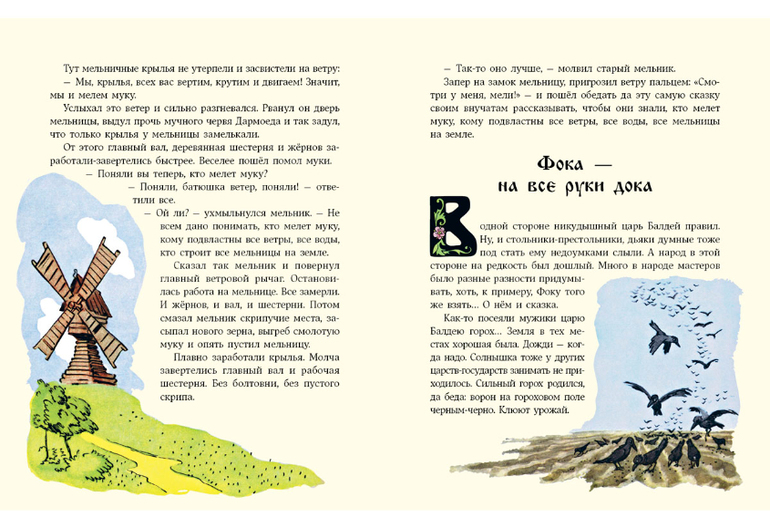 Тут мельничные крылья не утерпели и засвистели на ветру:

— Мы, крылья, всех вас вертим, крутим и двигаем! Значит, мы и мелем муку.

Услыхал это ветер и сильно разгневался. Рванул он дверь мельницы, выдул прочь мучного червя Дармоеда и так задул, что только крылья у мельницы замелькали.

От этого главный вал, деревянная шестерня и жёрнов заработали-завертелись быстрее. Веселее пошёл помол муки.

— Поняли вы теперь, кто мелет муку?

— Поняли, батюшка ветер, поняли! — ответили все.

— Ой ли? — ухмыльнулся мельник. — Не всем дано понимать, кто мелет муку, кому подвластны все ветры, все воды, кто строит все мельницы на земле.

Сказал так мельник и повернул главный ветровой рычаг. Остановилась работа на мельнице. Все замерли. И жёрнов, и вал, и шестерни. Потом смазал мельник скрипучие места, засыпал нового зерна, выгреб смолотую муку и опять пустил мельницу.

Плавно заработали крылья. Молча завертелись главный вал и рабочая шестерня. Без болтовни, без пустого скрипа.

— Так-то оно лучше, — молвил старый мельник.

Запер на замок мельницу, пригрозил ветру пальцем: «Смотри у меня, мели!» — и пошёл обедать да эту самую сказку своим внучатам рассказывать, чтобы они знали, кто мелет муку, кому подвластны все ветры, все воды, все мельницы на земле.

Фока — на все руки дока

В одной стороне никудышный царь Балдей правил. Ну, и стольники-престольники, дьяки думные тоже под стать ему недоумками слыли. А народ в этой стороне на редкость был дошлый. Много в народе мастеров было разные разности придумывать, хоть, к примеру, Фоку того же взять... О нём и сказка.

Как-то посеяли мужики царю Балдею горох... Земля в тех местах хорошая была. Дожди — когда надо. Солнышка тоже у других царств-государств занимать не приходилось. Сильный горох родился, да беда: ворон на гороховом поле черным-черно. Клюют урожай.